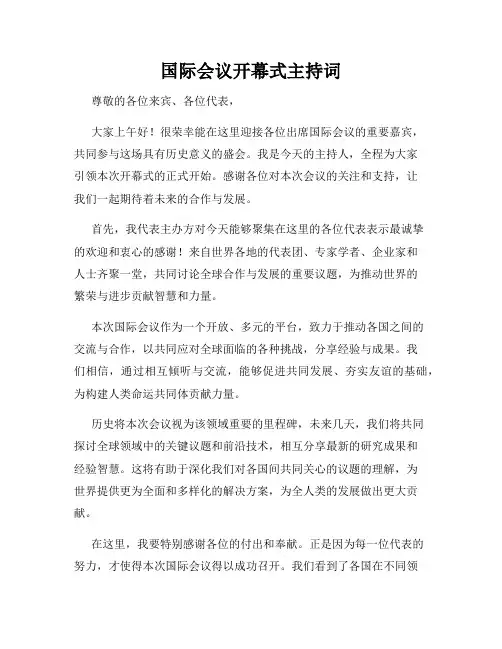 国际会议开幕式主持词

尊敬的各位来宾、各位代表，

大家上午好！很荣幸能在这里迎接各位出席国际会议的重要嘉宾，共同参与这场具有历史意义的盛会。我是今天的主持人，全程为大家引领本次开幕式的正式开始。感谢各位对本次会议的关注和支持，让我们一起期待着未来的合作与发展。

首先，我代表主办方对今天能够聚集在这里的各位代表表示最诚挚的欢迎和衷心的感谢！来自世界各地的代表团、专家学者、企业家和人士齐聚一堂，共同讨论全球合作与发展的重要议题，为推动世界的繁荣与进步贡献智慧和力量。

本次国际会议作为一个开放、多元的平台，致力于推动各国之间的交流与合作，以共同应对全球面临的各种挑战，分享经验与成果。我们相信，通过相互倾听与交流，能够促进共同发展、夯实友谊的基础，为构建人类命运共同体贡献力量。

历史将本次会议视为该领域重要的里程碑，未来几天，我们将共同探讨全球领域中的关键议题和前沿技术，相互分享最新的研究成果和经验智慧。这将有助于深化我们对各国间共同关心的议题的理解，为世界提供更为全面和多样化的解决方案，为全人类的发展做出更大贡献。

在这里，我要特别感谢各位的付出和奉献。正是因为每一位代表的努力，才使得本次国际会议得以成功召开。我们看到了各国在不同领